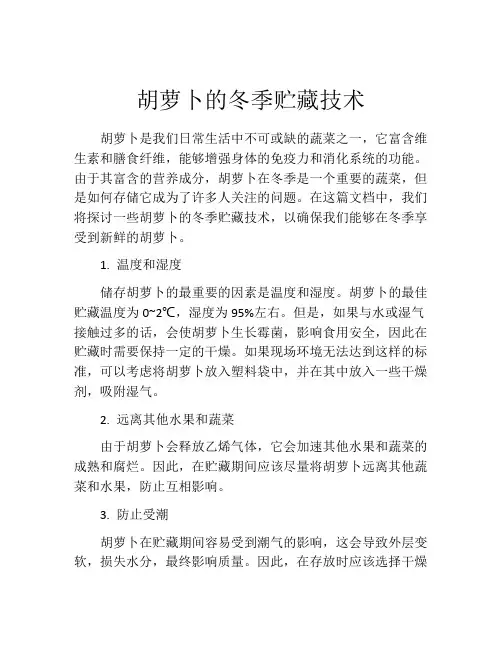 胡萝卜的冬季贮藏技术

胡萝卜是我们日常生活中不可或缺的蔬菜之一，它富含维生素和膳食纤维，能够增强身体的免疫力和消化系统的功能。由于其富含的营养成分，胡萝卜在冬季是一个重要的蔬菜，但是如何存储它成为了许多人关注的问题。在这篇文档中，我们将探讨一些胡萝卜的冬季贮藏技术，以确保我们能够在冬季享受到新鲜的胡萝卜。

1. 温度和湿度

储存胡萝卜的最重要的因素是温度和湿度。胡萝卜的最佳贮藏温度为 0~2℃，湿度为 95%左右。但是，如果与水或湿气接触过多的话，会使胡萝卜生长霉菌，影响食用安全，因此在贮藏时需要保持一定的干燥。如果现场环境无法达到这样的标准，可以考虑将胡萝卜放入塑料袋中，并在其中放入一些干燥剂，吸附湿气。

2. 远离其他水果和蔬菜

由于胡萝卜会释放乙烯气体，它会加速其他水果和蔬菜的成熟和腐烂。因此，在贮藏期间应该尽量将胡萝卜远离其他蔬菜和水果，防止互相影响。

3. 防止受潮

胡萝卜在贮藏期间容易受到潮气的影响，这会导致外层变软，损失水分，最终影响质量。因此，在存放时应该选择干燥